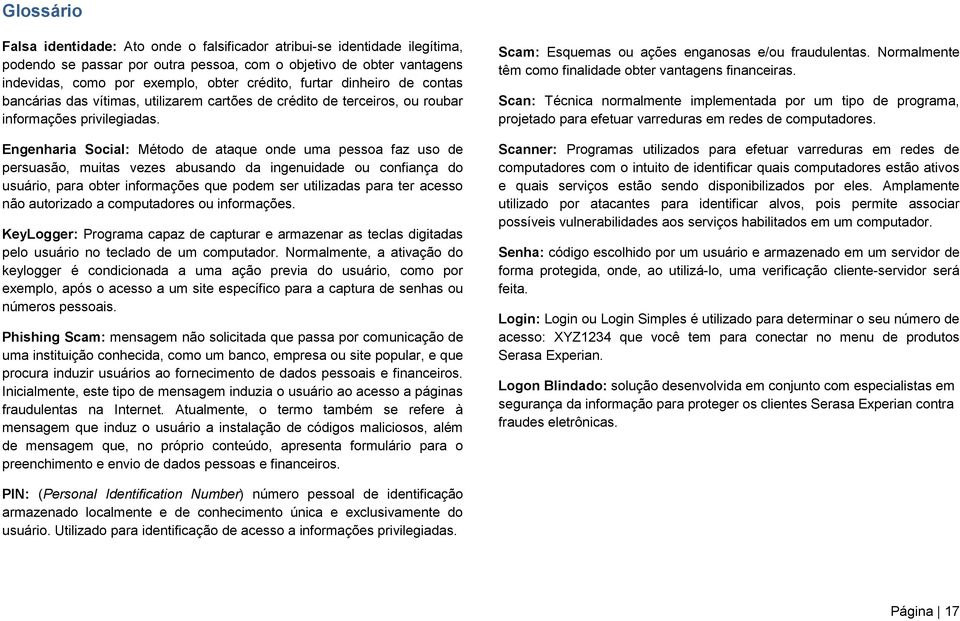 Glossário

Falsa identidade: Ato onde o falsificador atribui-se identidade ilegítima, podendo se passar por outra pessoa, com o objetivo de obter vantagens indevidas, como por exemplo, obter crédito, furtar dinheiro de contas bancárias das vítimas, utilizarem cartões de crédito de terceiros, ou roubar informações privilegiadas.

Engenharia Social: Método de ataque onde uma pessoa faz uso de persuasão, muitas vezes abusando da ingenuidade ou confiança do usuário, para obter informações que podem ser utilizadas para ter acesso não autorizado a computadores ou informações.

KeyLogger: Programa capaz de capturar e armazenar as teclas digitadas pelo usuário no teclado de um computador. Normalmente, a ativação do keylogger é condicionada a uma ação previa do usuário, como por exemplo, após o acesso a um site específico para a captura de senhas ou números pessoais.

Phishing Scam: mensagem não solicitada que passa por comunicação de uma instituição conhecida, como um banco, empresa ou site popular, e que procura induzir usuários ao fornecimento de dados pessoais e financeiros. Inicialmente, este tipo de mensagem induzia o usuário ao acesso a páginas fraudulentas na Internet. Atualmente, o termo também se refere à mensagem que induz o usuário a instalação de códigos maliciosos, além de mensagem que, no próprio conteúdo, apresenta formulário para o preenchimento e envio de dados pessoas e financeiros.

PIN: (Personal Identification Number) número pessoal de identificação armazenado localmente e de conhecimento única e exclusivamente do usuário. Utilizado para identificação de acesso a informações privilegiadas.

Scam: Esquemas ou ações enganosas e/ou fraudulentas. Normalmente têm como finalidade obter vantagens financeiras.

Scan: Técnica normalmente implementada por um tipo de programa, projetado para efetuar varreduras em redes de computadores.

Scanner: Programas utilizados para efetuar varreduras em redes de computadores com o intuito de identificar quais computadores estão ativos e quais serviços estão sendo disponibilizados por eles. Amplamente utilizado por atacantes para identificar alvos, pois permite associar possíveis vulnerabilidades aos serviços habilitados em um computador.

Senha: código escolhido por um usuário e armazenado em um servidor de forma protegida, onde, ao utilizá-lo, uma verificação cliente-servidor será feita.

Login: Login ou Login Simples é utilizado para determinar o seu número de acesso: XYZ1234 que você tem para conectar no menu de produtos Serasa Experian.

Logon Blindado: solução desenvolvida em conjunto com especialistas em segurança da informação para proteger os clientes Serasa Experian contra fraudes eletrônicas.

Página | 17